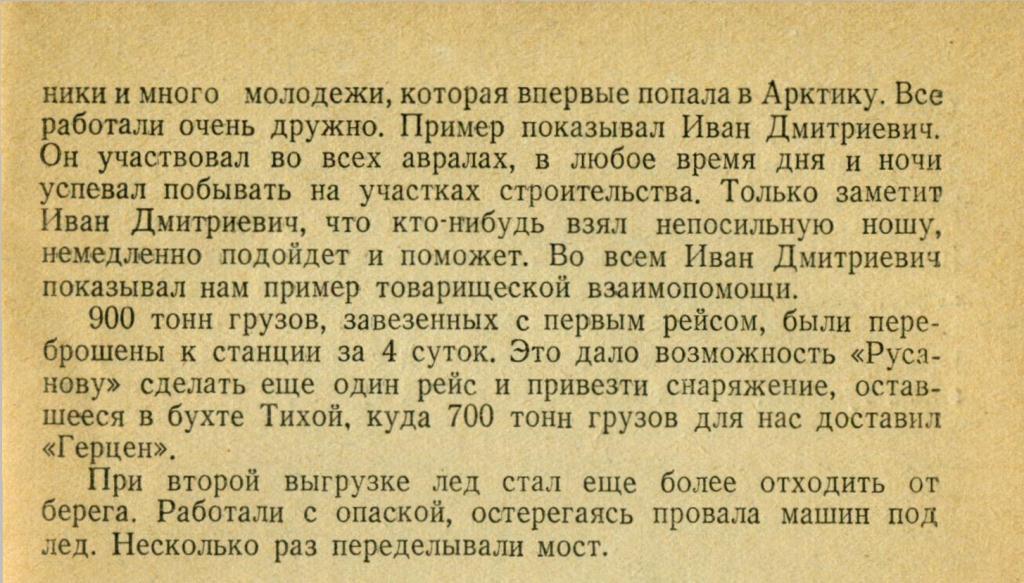 ники и много молодежи, которая впервые попала в Арктику. Все работали очень дружно. Пример показывал Иван Дмитриевич. Он участвовал во всех авралах, в любое время дня и ночи успевал побывать на участках строительства. Только заметит Иван Дмитриевич, что кто-нибудь взял непосильную ношу, немедленно подойдет и поможет. Во всем Иван Дмитриевич показывал нам пример товарищеской взаимопомощи.

900 тонн грузов, завезенных с первым рейсом, были переброшены к станции за 4 суток. Это дало возможность «Русанову» сделать еще один рейс и привезти снаряжение, оставшееся в бухте Тихой, куда 700 тонн грузов для нас доставил «Герцен».

При второй выгрузке лед стал еще более отходить от берега. Работали с опаской, остерегаясь провала машин под лед. Несколько раз переделывали мост.